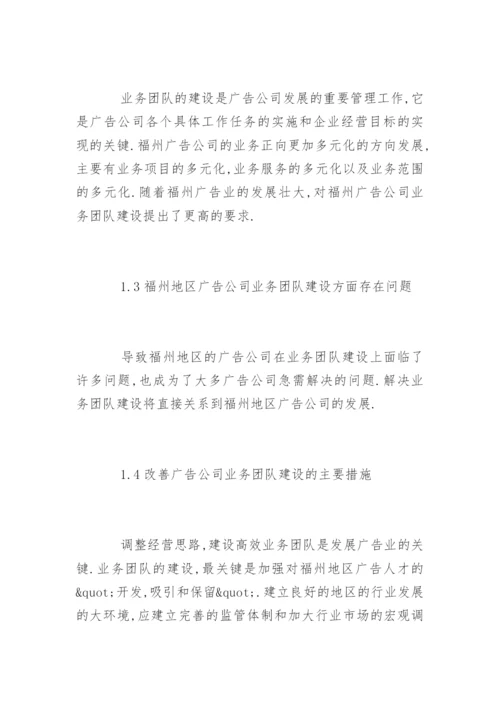 业务团队的建设是广告公司发展的重要管理工作,它是广告公司各个具体工作任务的实施和企业经营目标的实现的关键.福州广告公司的业务正向更加多元化的方向发展,主要有业务项目的多元化,业务服务的多元化以及业务范围的多元化.随着福州广告业的发展壮大,对福州广告公司业务团队建设提出了更高的要求.

1.3 福州地区广告公司业务团队建设方面存在问题

导致福州地区的广告公司在业务团队建设上面临了许多问题,也成为了大多广告公司急需解决的问题.解决业务团队建设将直接关系到福州地区广告公司的发展.

1.4 改善广告公司业务团队建设的主要措施

调整经营思路,建设高效业务团队是发展广告业的关键.业务团队的建设,最关键是加强对福州地区广告人才的&quot;开发,吸引和保留&quot;.建立良好的地区的行业发展的大环境,应建立完善的监管体制和加大行业市场的宏观调